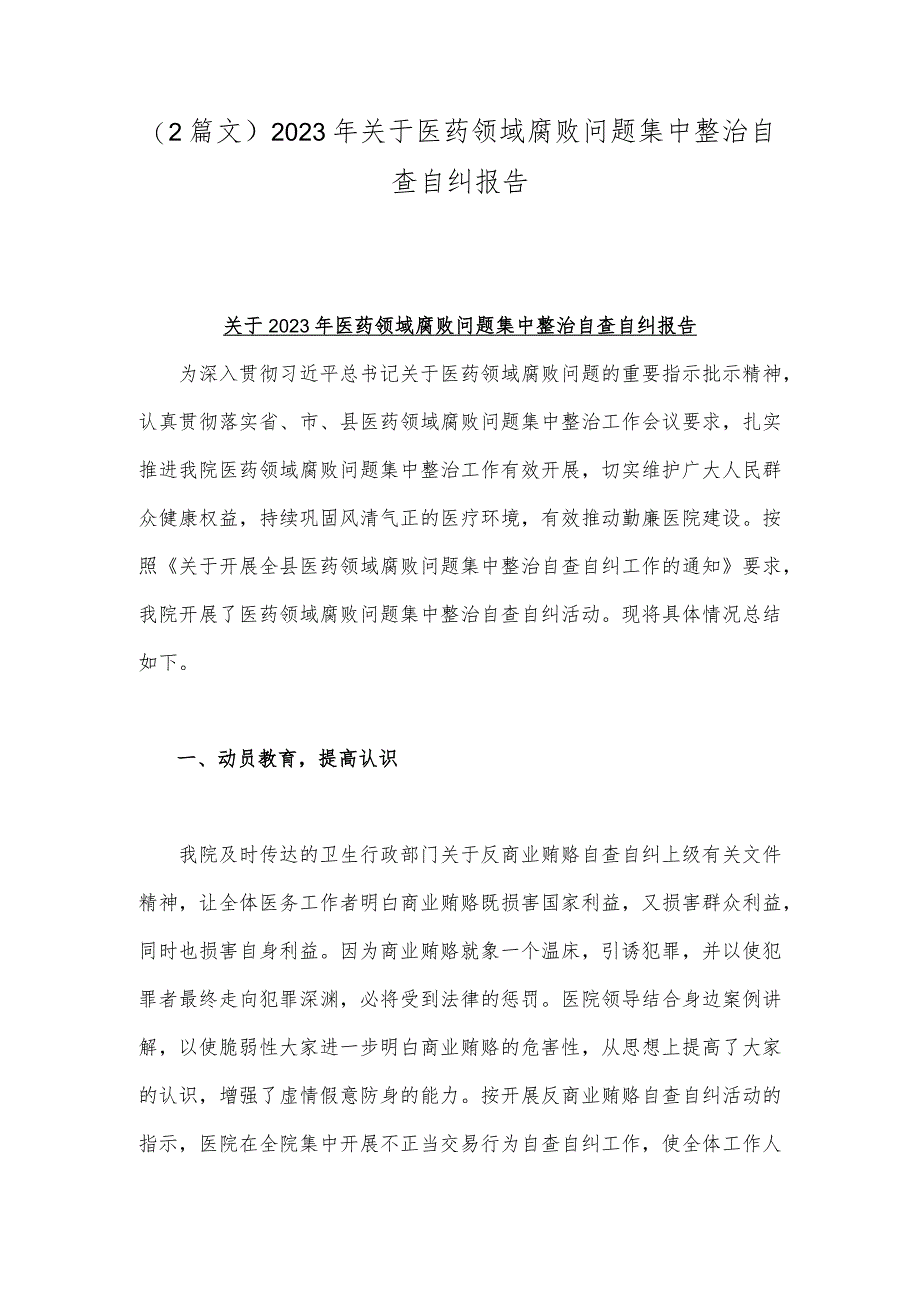 （2篇文）2023年关于医药领域腐败问题集中整治自查自纠报告

关于2023年医药领域腐败问题集中整治自查自纠报告

为深入贯彻习近平总书记关于医药领域腐败问题的重要指示批示精神，认真贯彻落实省、市、县医药领域腐败问题集中整治工作会议要求，扎实推进我院医药领域腐败问题集中整治工作有效开展，切实维护广大人民群众健康权益，持续巩固风清气正的医疗环境，有效推动勤廉医院建设。按照《关于开展全县医药领域腐败问题集中整治自查自纠工作的通知》要求，我院开展了医药领域腐败问题集中整治自查自纠活动。现将具体情况总结如下。

一、动员教育，提高认识

我院及时传达的卫生行政部门关于反商业贿赂自查自纠上级有关文件精神，让全体医务工作者明白商业贿赂既损害国家利益，又损害群众利益，同时也损害自身利益。因为商业贿赂就象一个温床，引诱犯罪，并以使犯罪者最终走向犯罪深渊，必将受到法律的惩罚。医院领导结合身边案例讲解，以使脆弱性大家进一步明白商业贿赂的危害性，从思想上提高了大家的认识，增强了虚情假意防身的能力。按开展反商业贿赂自查自纠活动的指示，医院在全院集中开展不正当交易行为自查自纠工作，使全体工作人